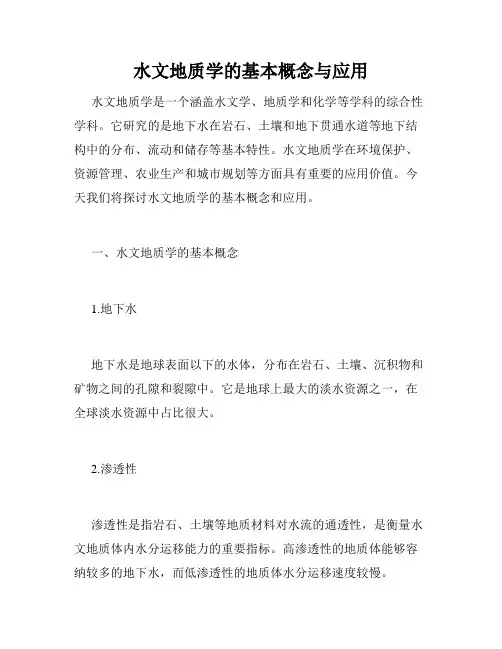 水文地质学的基本概念与应用

水文地质学是一个涵盖水文学、地质学和化学等学科的综合性学科。它研究的是地下水在岩石、土壤和地下贯通水道等地下结构中的分布、流动和储存等基本特性。水文地质学在环境保护、资源管理、农业生产和城市规划等方面具有重要的应用价值。今天我们将探讨水文地质学的基本概念和应用。

一、水文地质学的基本概念

1.地下水

地下水是地球表面以下的水体，分布在岩石、土壤、沉积物和矿物之间的孔隙和裂隙中。它是地球上最大的淡水资源之一，在全球淡水资源中占比很大。

2.渗透性

渗透性是指岩石、土壤等地质材料对水流的通透性，是衡量水文地质体内水分运移能力的重要指标。高渗透性的地质体能够容纳较多的地下水，而低渗透性的地质体水分运移速度较慢。